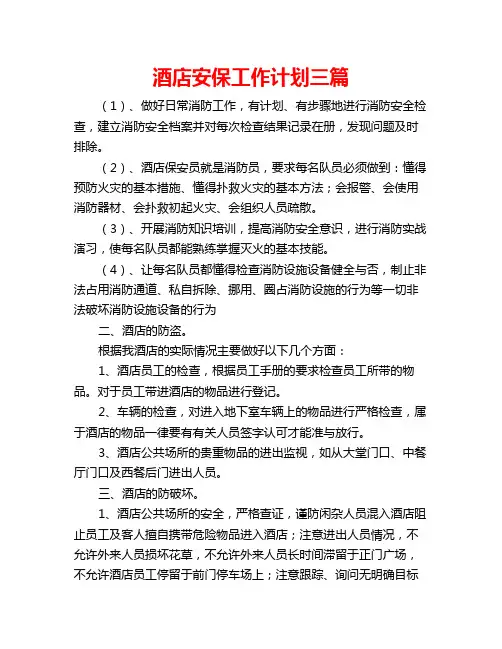 酒店安保工作计划三篇

（1）、做好日常消防工作，有计划、有步骤地进行消防安全检查，建立消防安全档案并对每次检查结果记录在册，发现问题及时排除。

（2）、酒店保安员就是消防员，要求每名队员必须做到：懂得预防火灾的基本措施、懂得扑救火灾的基本方法；会报警、会使用消防器材、会扑救初起火灾、会组织人员疏散。

（3）、开展消防知识培训，提高消防安全意识，进行消防实战演习，使每名队员都能熟练掌握灭火的基本技能。

（4）、让每名队员都懂得检查消防设施设备健全与否，制止非法占用消防通道、私自拆除、挪用、圈占消防设施的行为等一切非法破坏消防设施设备的行为

二、酒店的防盗。

根据我酒店的实际情况主要做好以下几个方面：

1、酒店员工的检查，根据员工手册的要求检查员工所带的物品。对于员工带进酒店的物品进行登记。

2、车辆的检查，对进入地下室车辆上的物品进行严格检查，属于酒店的物品一律要有有关人员签字认可才能准与放行。

3、酒店公共场所的贵重物品的进出监视，如从大堂门口、中餐厅门口及西餐后门进出人员。

三、酒店的防破坏。

1、酒店公共场所的安全，严格查证，谨防闲杂人员混入酒店阻止员工及客人擅自携带危险物品进入酒店；注意进出人员情况，不允许外来人员损坏花草，不允许外来人员长时间滞留于正门广场，不允许酒店员工停留于前门停车场上；注意跟踪、询问无明确目标